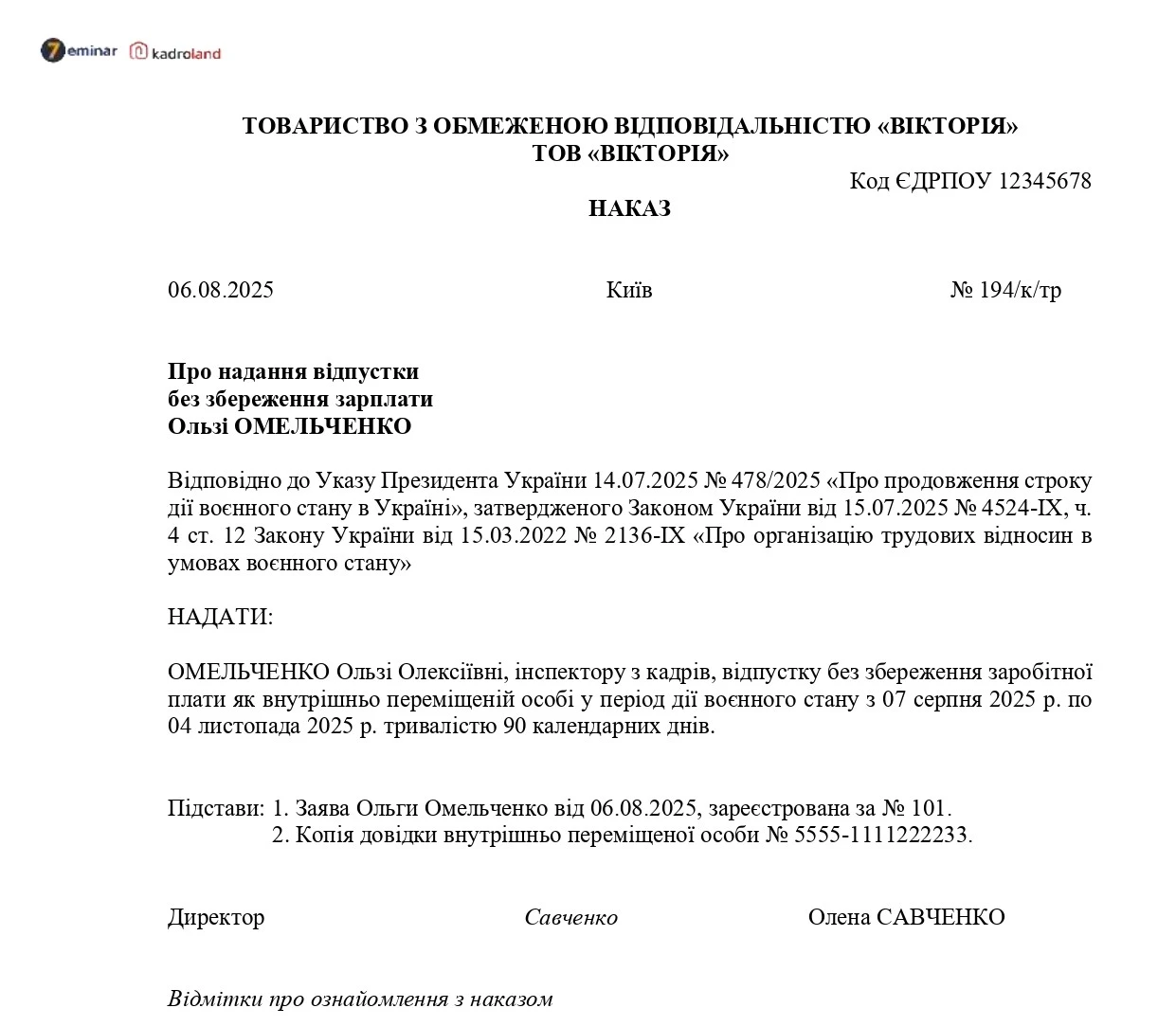 7eminar kadroland

ТОВАРИСТВО З ОБМЕЖЕНОЮ ВІДПОВІДАЛЬНІСТЮ «ВІКТОРІЯ»
ТОВ «ВІКТОРІЯ»

Код ЄДРПОУ 12345678

НАКАЗ

06.08.2025 Київ № 194/к/тр

Про надання відпустки
без збереження зарплати
Ользі ОМЕЛЬЧЕНКО

Відповідно до Указу Президента України 14.07.2025 № 478/2025 «Про продовження строку дії воєнного стану в Україні», затвердженого Законом України від 15.07.2025 № 4524-IX, ч. 4 ст. 12 Закону України від 15.03.2022 № 2136-IX «Про організацію трудових відносин в умовах воєнного стану»

НАДАТИ:

ОМЕЛЬЧЕНКО Ользі Олексіївні, інспектору з кадрів, відпустку без збереження заробітної плати як внутрішньо переміщеній особі у період дії воєнного стану з 07 серпня 2025 р. по 04 листопада 2025 р. тривалістю 90 календарних днів.

Підстави: 1. Заява Ольги Омельченко від 06.08.2025, зареєстрована за № 101.
2. Копія довідки внутрішньо переміщеної особи № 5555-1111222233.

Директор Савченко Олена САВЧЕНКО

Відмітки про ознайомлення з наказом